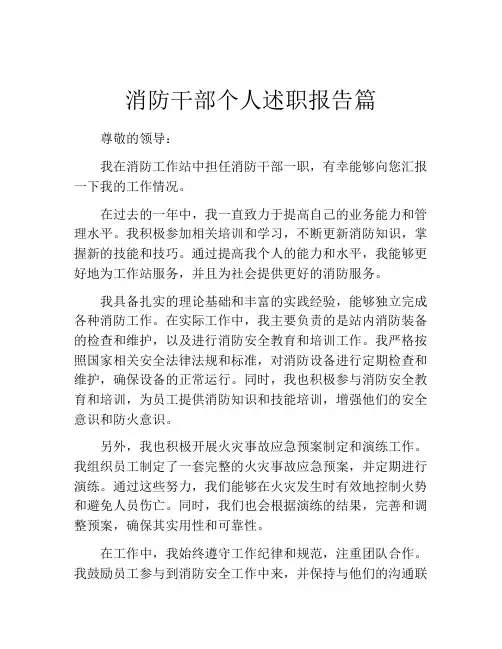 消防干部个人述职报告篇

尊敬的领导：

我在消防工作站中担任消防干部一职，有幸能够向您汇报一下我的工作情况。

在过去的一年中，我一直致力于提高自己的业务能力和管理水平。我积极参加相关培训和学习，不断更新消防知识，掌握新的技能和技巧。通过提高我个人的能力和水平，我能够更好地为工作站服务，并且为社会提供更好的消防服务。

我具备扎实的理论基础和丰富的实践经验，能够独立完成各种消防工作。在实际工作中，我主要负责的是站内消防装备的检查和维护，以及进行消防安全教育和培训工作。我严格按照国家相关安全法律法规和标准，对消防设备进行定期检查和维护，确保设备的正常运行。同时，我也积极参与消防安全教育和培训，为员工提供消防知识和技能培训，增强他们的安全意识和防火意识。

另外，我也积极开展火灾事故应急预案制定和演练工作。我组织员工制定了一套完整的火灾事故应急预案，并定期进行演练。通过这些努力，我们能够在火灾发生时有效地控制火势和避免人员伤亡。同时，我们也会根据演练的结果，完善和调整预案，确保其实用性和可靠性。

在工作中，我始终遵守工作纪律和规范，注重团队合作。我鼓励员工参与到消防安全工作中来，并保持与他们的沟通联